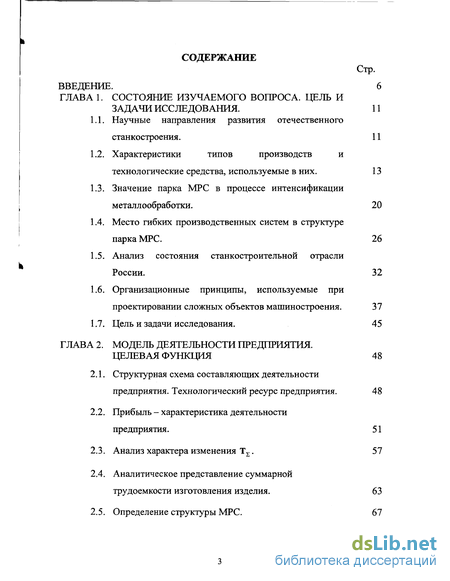 СОДЕРЖАНИЕ

Стр.

ВВЕДЕНИЕ. 6

ГЛАВА 1. СОСТОЯНИЕ ИЗУЧАЕМОГО ВОПРОСА. ЦЕЛЬ И ЗАДАЧИ ИССЛЕДОВАНИЯ. 11

1.1. Научные направления развития отечественного станкостроения. 11

1.2. Характеристики типов производств и технологические средства, используемые в них. 13

1.3. Значение парка МРС в процессе интенсификации металлообработки. 20

1.4. Место гибких производственных систем в структуре парка МРС. 26

1.5. Анализ состояния станкостроительной отрасли России. 32

1.6. Организационные принципы, используемые при проектировании сложных объектов машиностроения. 37

1.7. Цель и задачи исследования. 45

ГЛАВА 2. МОДЕЛЬ ДЕЯТЕЛЬНОСТИ ПРЕДПРИЯТИЯ. ЦЕЛЕВАЯ ФУНКЦИЯ 48

2.1. Структурная схема составляющих деятельности предприятия. Технологический ресурс предприятия. 48

2.2. Прибыль – характеристика деятельности предприятия. 51

2.3. Анализ характера изменения $T_{\Sigma}$. 57

2.4. Аналитическое представление суммарной трудоемкости изготовления изделия. 63

2.5. Определение структуры МРС. 67

3

dsLib.net
библиотека диссертаций